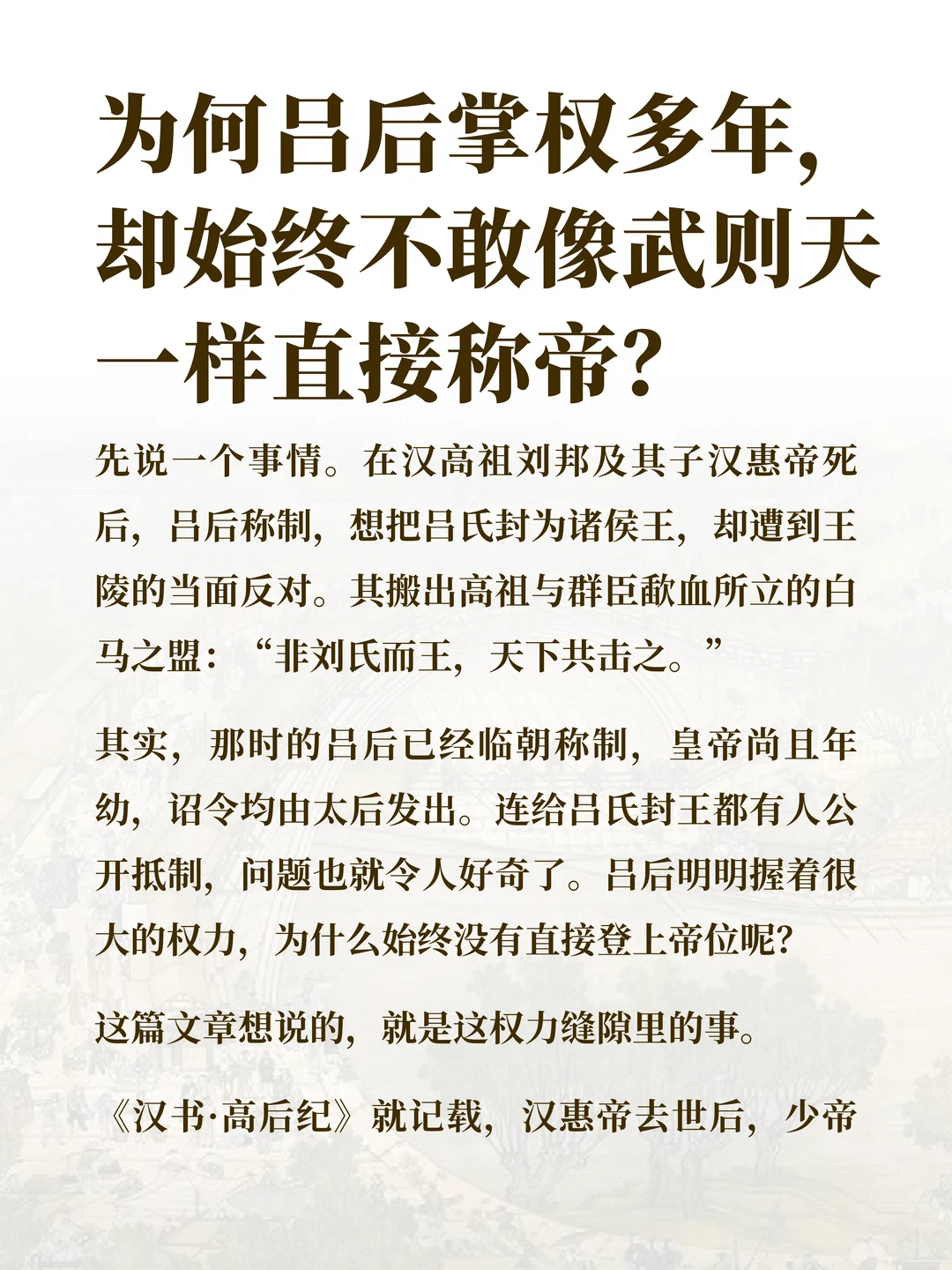 为何吕后掌权多年，却始终不敢像武则天一样直接称帝？

先说一个事情。在汉高祖刘邦及其子汉惠帝死后，吕后称制，想把吕氏封为诸侯王，却遭到王陵的当面反对。其搬出高祖与群臣歃血所立的白马之盟：“非刘氏而王，天下共击之。”

其实，那时的吕后已经临朝称制，皇帝尚且年幼，诏令均由太后发出。连给吕氏封王都有人公开抵制，问题也就令人好奇了。吕后明明握着很大的权力，为什么始终没有直接登上帝位呢？

这篇文章想说的，就是这权力缝隙里的事。

《汉书·高后纪》就记载，汉惠帝去世后，少帝